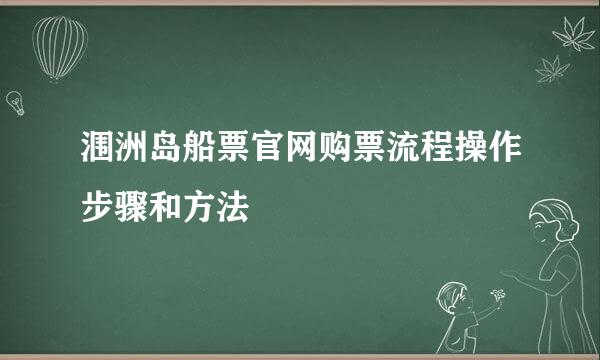 涠洲岛船票官网购票流程操作步骤和方法